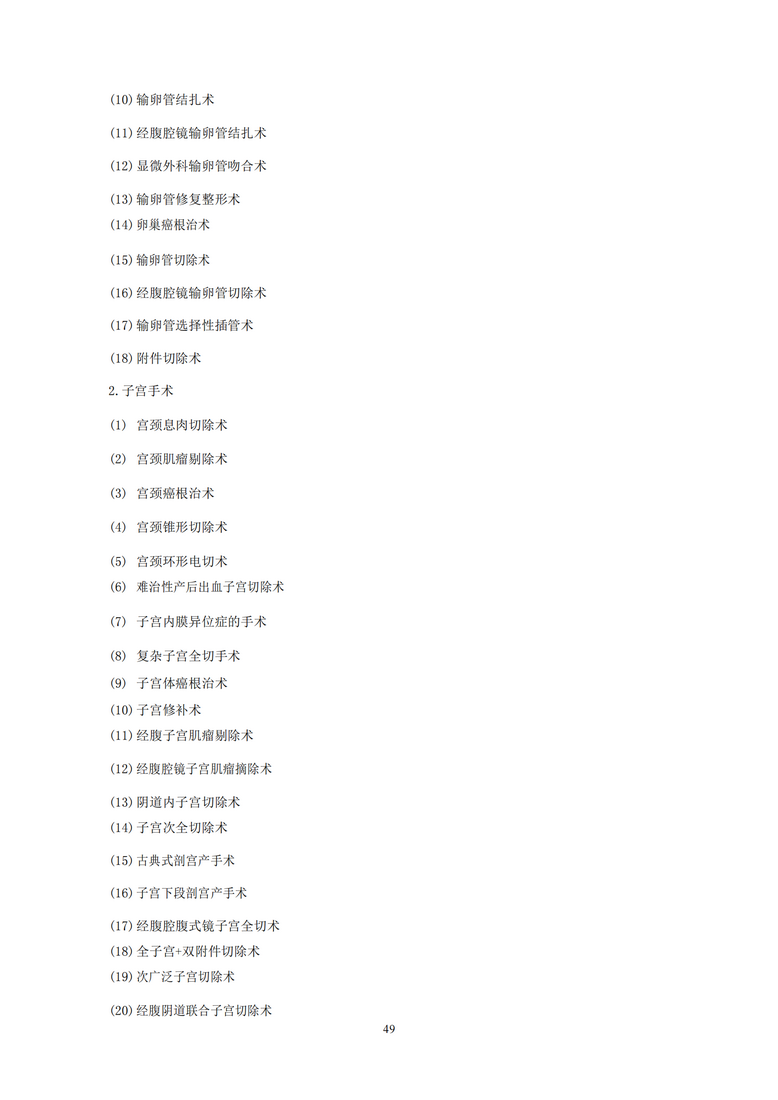 (10) 输卵管结扎术

(11) 经腹腔镜输卵管结扎术

(12) 显微外科输卵管吻合术

(13) 输卵管修复整形术

(14) 卵巢癌根治术

(15) 输卵管切除术

(16) 经腹腔镜输卵管切除术

(17) 输卵管选择性插管术

(18) 附件切除术

2. 子宫手术

(1) 宫颈息肉切除术

(2) 宫颈肌瘤剔除术

(3) 宫颈癌根治术

(4) 宫颈锥形切除术

(5) 宫颈环形电切术

(6) 难治性产后出血子宫切除术

(7) 子宫内膜异位症的手术

(8) 复杂子宫全切手术

(9) 子宫体癌根治术

(10) 子宫修补术

(11) 经腹子宫肌瘤剔除术

(12) 经腹腔镜子宫肌瘤摘除术

(13) 阴道内子宫切除术

(14) 子宫次全切除术

(15) 古典式剖宫产手术

(16) 子宫下段剖宫产手术

(17) 经腹腔腹式镜子宫全切术

(18) 全子宫+双附件切除术

(19) 次广泛子宫切除术

(20) 经腹阴道联合子宫切除术

49